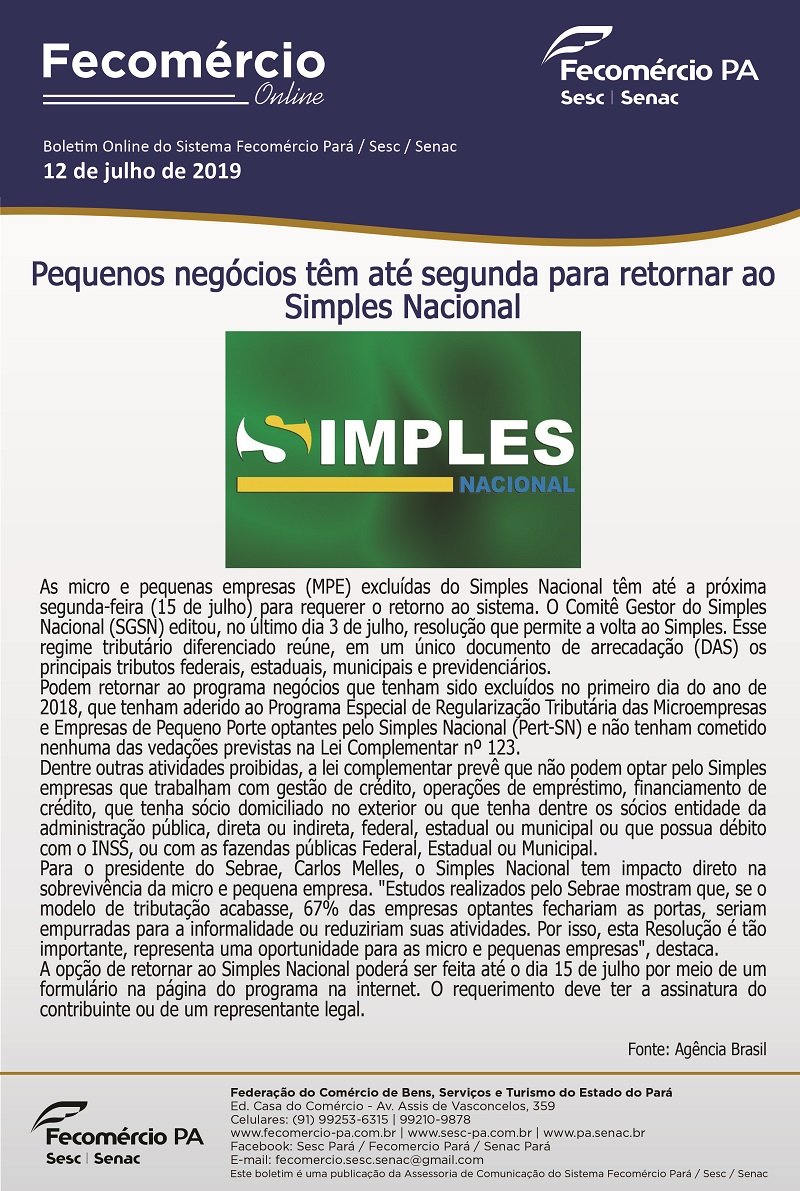 Fecomércio
Online

Fecomércio PA
Sesc | Senac

Boletim Online do Sistema Fecomércio Pará / Sesc / Senac
12 de julho de 2019

Pequenos negócios têm até segunda para retornar ao Simples Nacional

SIMPLES
NACIONAL

As micro e pequenas empresas (MPE) excluídas do Simples Nacional têm até a próxima segunda-feira (15 de julho) para requerer o retorno ao sistema. O Comitê Gestor do Simples Nacional (SGSN) editou, no último dia 3 de julho, resolução que permite a volta ao Simples. Esse regime tributário diferenciado reúne, em um único documento de arrecadação (DAS) os principais tributos federais, estaduais, municipais e previdenciários.
Podem retornar ao programa negócios que tenham sido excluídos no primeiro dia do ano de 2018, que tenham aderido ao Programa Especial de Regularização Tributária das Microempresas e Empresas de Pequeno Porte optantes pelo Simples Nacional (Pert-SN) e não tenham cometido nenhuma das vedações previstas na Lei Complementar nº 123.
Dentre outras atividades proibidas, a lei complementar prevê que não podem optar pelo Simples empresas que trabalham com gestão de crédito, operações de empréstimo, financiamento de crédito, que tenha sócio domiciliado no exterior ou que tenha dentre os sócios entidade da administração pública, direta ou indireta, federal, estadual ou municipal ou que possua débito com o INSS, ou com as fazendas públicas Federal, Estadual ou Municipal.
Para o presidente do Sebrae, Carlos Melles, o Simples Nacional tem impacto direto na sobrevivência da micro e pequena empresa. "Estudos realizados pelo Sebrae mostram que, se o modelo de tributação acabasse, 67% das empresas optantes fechariam as portas, seriam empurradas para a informalidade ou reduziriam suas atividades. Por isso, esta Resolução é tão importante, representa uma oportunidade para as micro e pequenas empresas", destaca.
A opção de retornar ao Simples Nacional poderá ser feita até o dia 15 de julho por meio de um formulário na página do programa na internet. O requerimento deve ter a assinatura do contribuinte ou de um representante legal.

Fonte: Agência Brasil

Fecomércio PA
Sesc | Senac

Federação do Comércio de Bens, Serviços e Turismo do Estado do Pará
Ed. Casa do Comércio - Av. Assis de Vasconcelos, 359
Celulares: (91) 99253-6315 | 99210-9878
www.fecomercio-pa.com.br | www.sesc-pa.com.br | www.pa.senac.br
Facebook: Sesc Pará / Fecomercio Pará / Senac Pará
E-mail: fecomercio.sesc.senac@gmail.com
Este boletim é uma publicação da Assessoria de Comunicação do Sistema Fecomércio Pará / Sesc / Senac